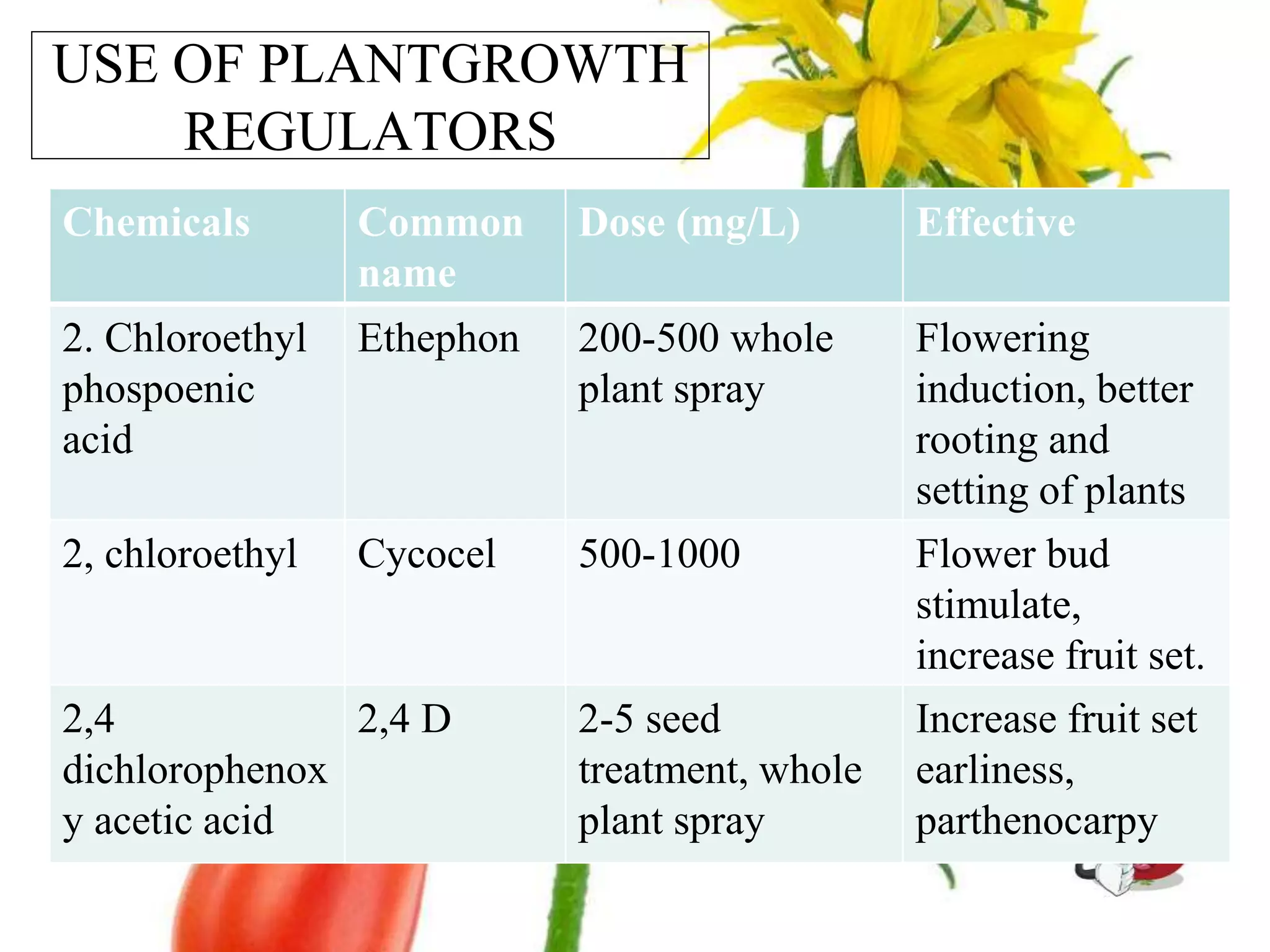 USE OF PLANTGROWTH REGULATORS

| Chemicals | Common name | Dose (mg/L) | Effective |
|---|---|---|---|
| 2. Chloroethyl phospoenic acid | Ethephon | 200-500 whole plant spray | Flowering induction, better rooting and setting of plants |
| 2, chloroethyl | Cycocel | 500-1000 | Flower bud stimulate, increase fruit set. |
| 2,4 dichlorophenoxy acetic acid | 2,4 D | 2-5 seed treatment, whole plant spray | Increase fruit set earliness, parthenocarpy |